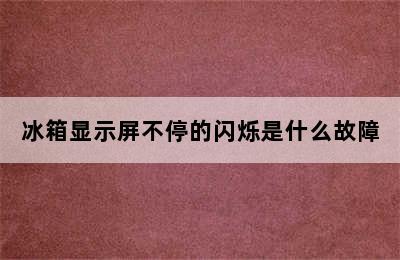 冰箱显示屏不停的闪烁是什么故障